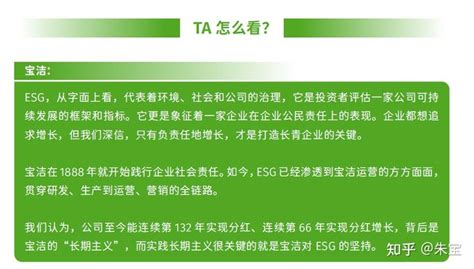 TA 怎么看?

宝洁:

ESG，从字面上看，代表着环境、社会和公司的治理，它是投资者评估一家公司可持续发展的框架和指标。它更是象征着一家企业在企业公民责任上的表现。企业都想追求增长，但我们深信，只有负责任地增长，才是打造长青企业的关键。

宝洁在 1888 年就开始践行企业社会责任。如今，ESG 已经渗透到宝洁运营的方方面面，贯穿研发、生产到运营、营销的全链路。

我们认为，公司至今能连续第 132 年实现分红、连续第 66 年实现分红增长，背后是宝洁的“长期主义”，而实践长期主义很关键的就是宝洁对 ESG 的坚持。

知乎 @朱宝